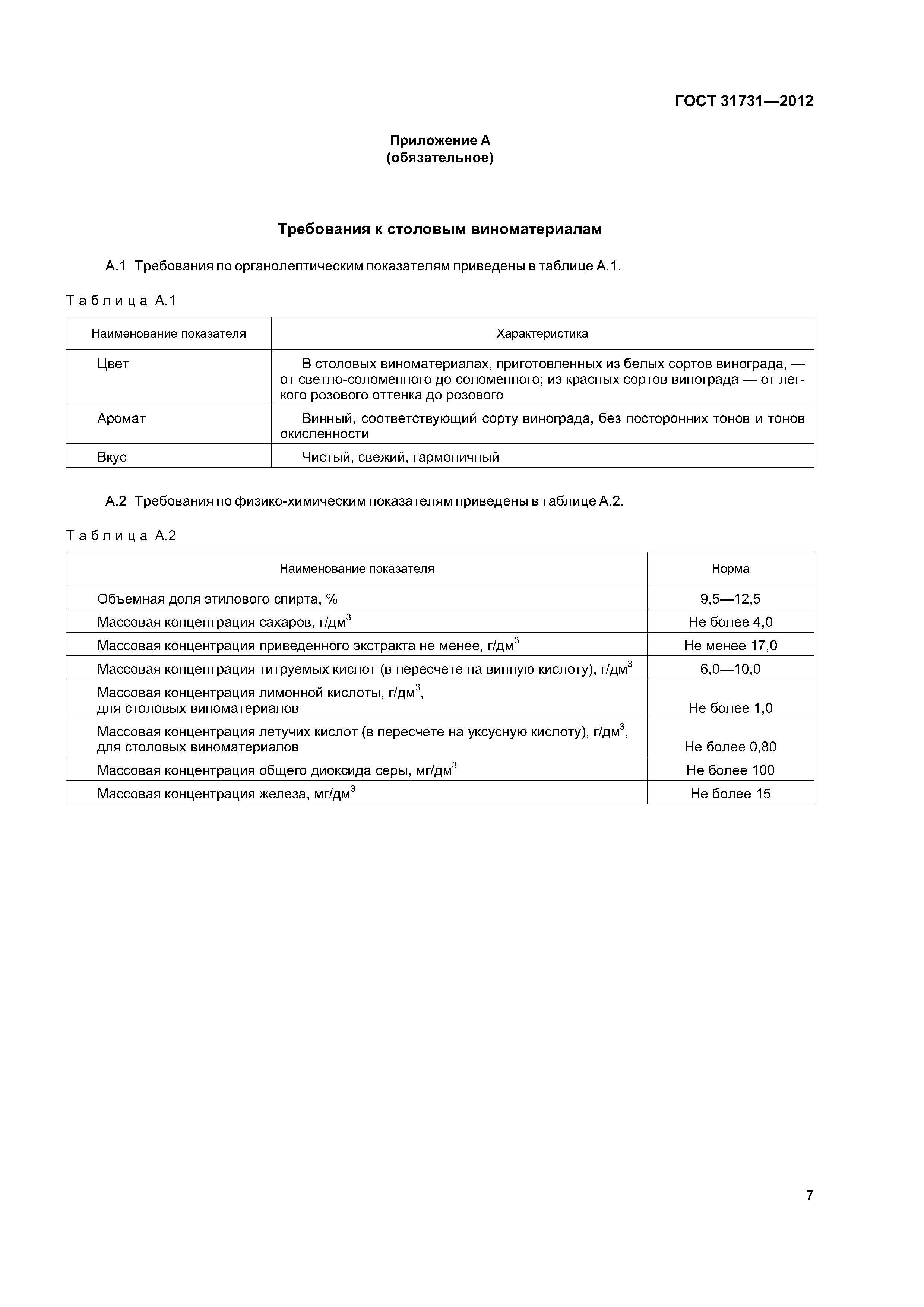 ГОСТ 31731—2012

Приложение А
(обязательное)

Требования к столовым виноматериалам

А.1 Требования по органолептическим показателям приведены в таблице А.1.

Таблица А.1

| Наименование показателя | Характеристика |
|---|---|
| Цвет | В столовых виноматериалах, приготовленных из белых сортов винограда, — от светло-соломенного до соломенного; из красных сортов винограда — от легкого розового оттенка до розового |
| Аромат | Винный, соответствующий сорту винограда, без посторонних тонов и тонов окисленности |
| Вкус | Чистый, свежий, гармоничный |

А.2 Требования по физико-химическим показателям приведены в таблице А.2.

Таблица А.2

| Наименование показателя | Норма |
|---|---|
| Объемная доля этилового спирта, % | 9,5—12,5 |
| Массовая концентрация сахаров, г/дм$^3$ | Не более 4,0 |
| Массовая концентрация приведенного экстракта не менее, г/дм$^3$ | Не менее 17,0 |
| Массовая концентрация титруемых кислот (в пересчете на винную кислоту), г/дм$^3$ | 6,0—10,0 |
| Массовая концентрация лимонной кислоты, г/дм$^3$, для столовых виноматериалов | Не более 1,0 |
| Массовая концентрация летучих кислот (в пересчете на уксусную кислоту), г/дм$^3$, для столовых виноматериалов | Не более 0,80 |
| Массовая концентрация общего диоксида серы, мг/дм$^3$ | Не более 100 |
| Массовая концентрация железа, мг/дм$^3$ | Не более 15 |

7